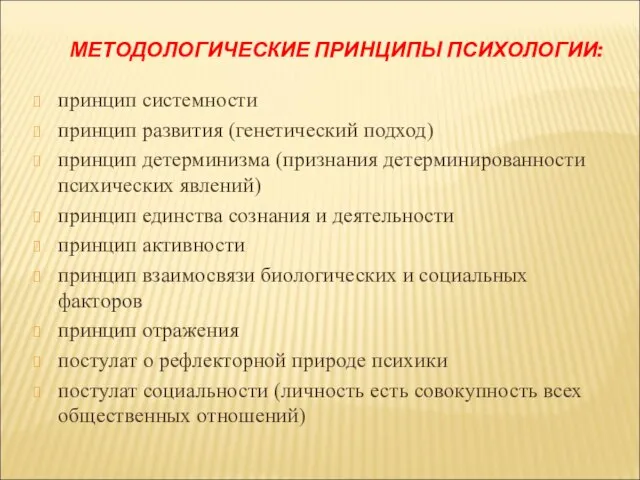 МЕТОДОЛОГИЧЕСКИЕ ПРИНЦИПЫ ПСИХОЛОГИИ:

принцип системности
принцип развития (генетический подход)
принцип детерминизма (признания детерминированности психических явлений)
принцип единства сознания и деятельности
принцип активности
принцип взаимосвязи биологических и социальных факторов
принцип отражения
постулат о рефлекторной природе психики
постулат социальности (личность есть совокупность всех общественных отношений)